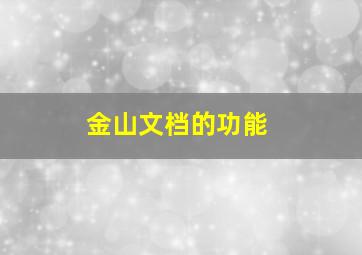 金山文档的功能